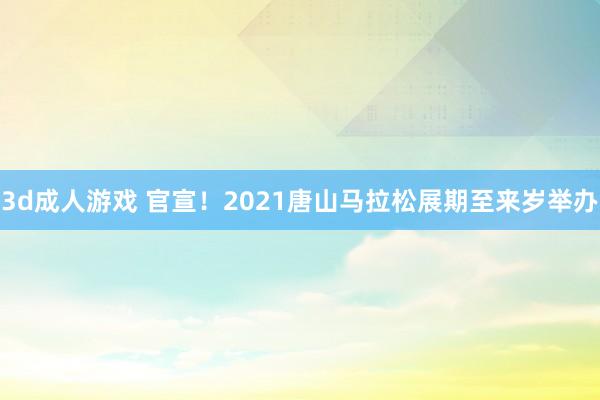 3d成人游戏 官宣！2021唐山马拉松展期至来岁举办